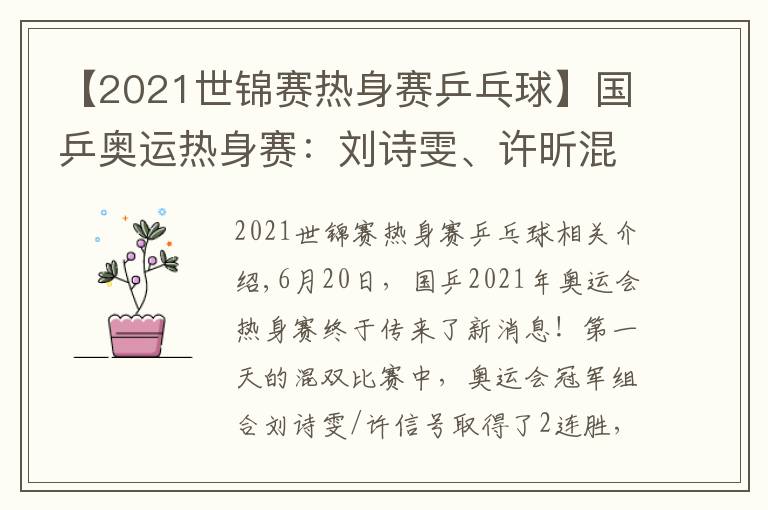 【2021世锦赛热身赛乒乓球】国乒奥运热身赛：刘诗雯、许昕混

2021世锦赛热身赛乒乓球相关介绍，6月20日，国乒2021年奥运会热身赛终于传来了新消息！第一天的混双比赛中，奥运会冠军组合刘诗雯/许信号取得了2连胜，